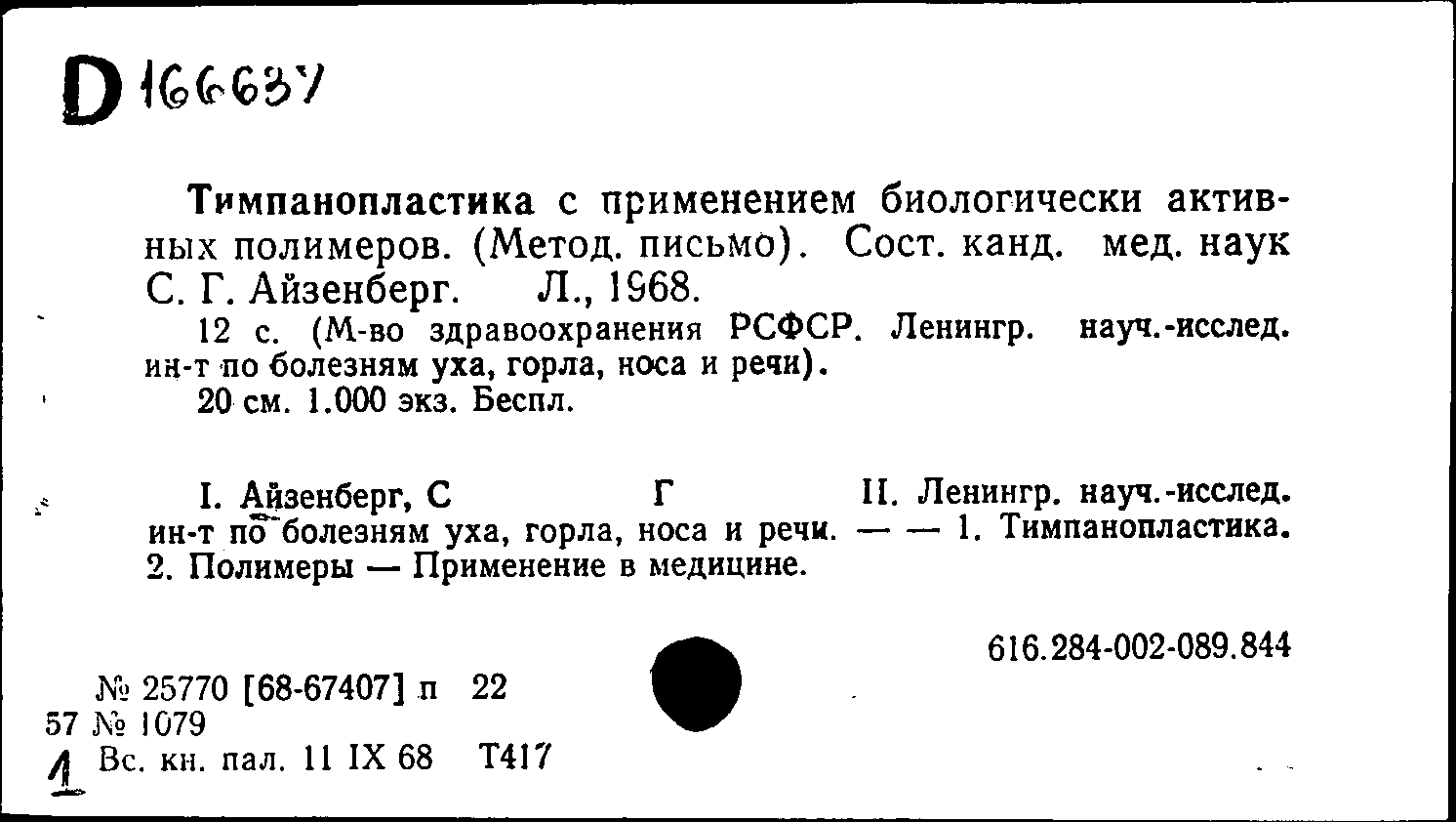 D 166637

Тимпанопластика с применением биологически активных полимеров. (Метод. письмо). Сост. канд. мед. наук С. Г. Айзенберг. Л., 1968.

12 с. (М-во здравоохранения РСФСР. Ленингр. науч.-исслед. ин-т по болезням уха, горла, носа и речи).

20 см. 1.000 экз. Беспл.

I. Айзенберг, С Г II. Ленингр. науч.-исслед. ин-т по болезням уха, горла, носа и речи. — — 1. Тимпанопластика. 2. Полимеры — Применение в медицине.

616.284-002-089.844

№ 25770 [68-67407] п 22
57 № 1079
1 Вс. кн. пал. 11 IX 68 Т417